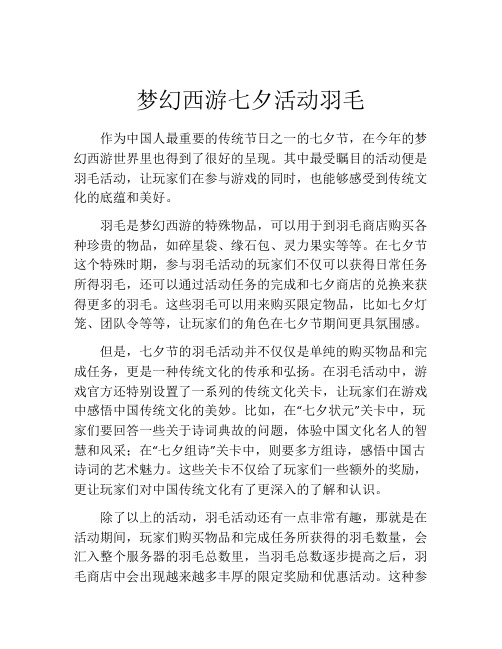 梦幻西游七夕活动羽毛

作为中国人最重要的传统节日之一的七夕节，在今年的梦幻西游世界里也得到了很好的呈现。其中最受瞩目的活动便是羽毛活动，让玩家们在参与游戏的同时，也能够感受到传统文化的底蕴和美好。

羽毛是梦幻西游的特殊物品，可以用于到羽毛商店购买各种珍贵的物品，如碎星袋、缘石包、灵力果实等等。在七夕节这个特殊时期，参与羽毛活动的玩家们不仅可以获得日常任务所得羽毛，还可以通过活动任务的完成和七夕商店的兑换来获得更多的羽毛。这些羽毛可以用来购买限定物品，比如七夕灯笼、团队令等等，让玩家们的角色在七夕节期间更具氛围感。

但是，七夕节的羽毛活动并不仅仅是单纯的购买物品和完成任务，更是一种传统文化的传承和弘扬。在羽毛活动中，游戏官方还特别设置了一系列的传统文化关卡，让玩家们在游戏中感悟中国传统文化的美妙。比如，在“七夕状元”关卡中，玩家们要回答一些关于诗词典故的问题，体验中国文化名人的智慧和风采；在“七夕组诗”关卡中，则要多方组诗，感悟中国古诗词的艺术魅力。这些关卡不仅给了玩家们一些额外的奖励，更让玩家们对中国传统文化有了更深入的了解和认识。

除了以上的活动，羽毛活动还有一点非常有趣，那就是在活动期间，玩家们购买物品和完成任务所获得的羽毛数量，会汇入整个服务器的羽毛总数里，当羽毛总数逐步提高之后，羽毛商店中会出现越来越多丰厚的限定奖励和优惠活动。这种参